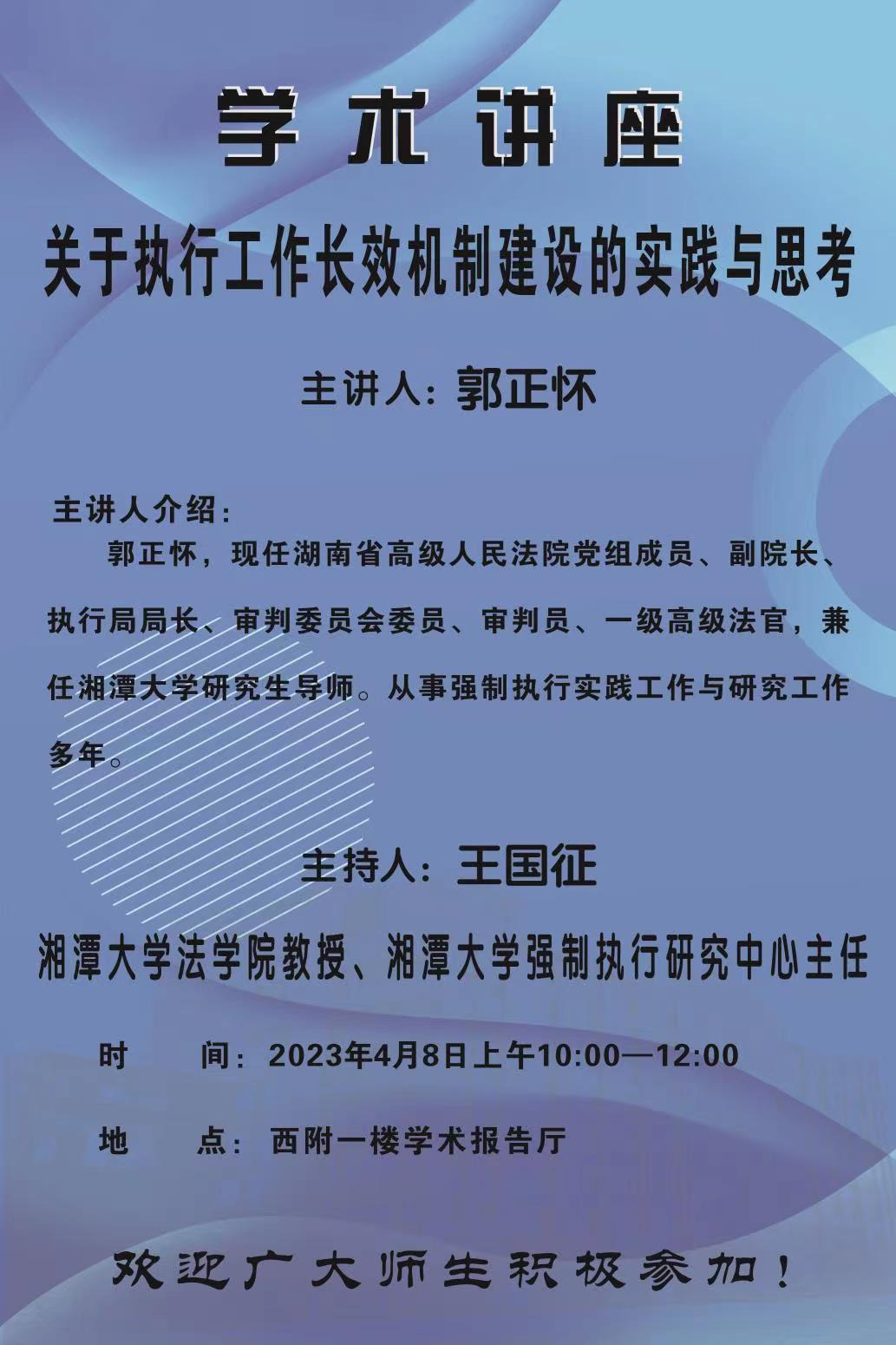 学术讲座

关于执行工作长效机制建设的实践与思考

主讲人：郭正怀

主讲人介绍：

郭正怀，现任湖南省高级人民法院党组成员、副院长、执行局局长、审判委员会委员、审判员、一级高级法官，兼任湘潭大学研究生导师。从事强制执行实践工作与研究工作多年。

主持人：王国征

湘潭大学法学院教授、湘潭大学强制执行研究中心主任

时　　间：2023年4月8日上午10:00—12:00

地　　点：西附一楼学术报告厅

欢迎广大师生积极参加！